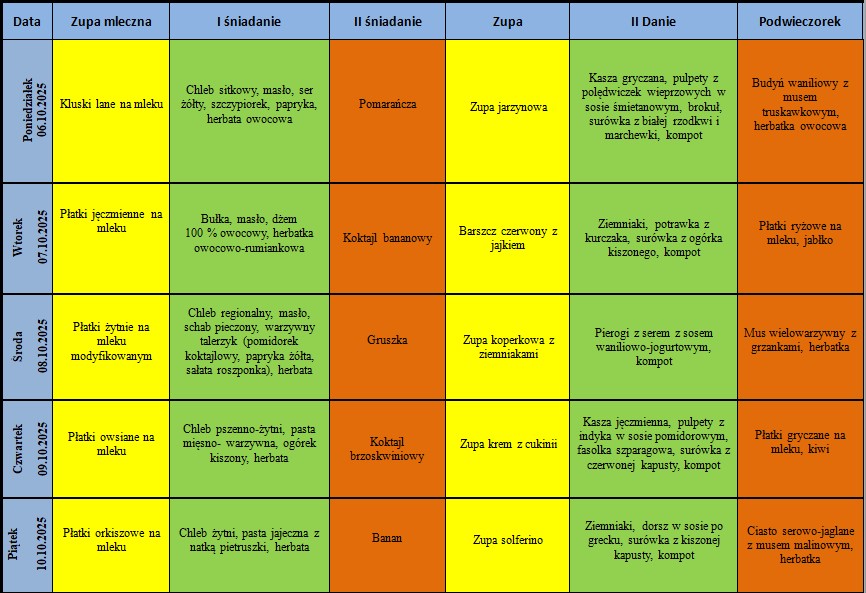 | Data | Zupa mleczna | I śniadanie | II śniadanie | Zupa | II Danie | Podwieczorek |
|---|---|---|---|---|---|---|
| Poniedziałek 06.10.2025 | Kluski lane na mleku | Chleb sitkowy, masło, ser żółty, szczypiorek, papryka, herbata owocowa | Pomarańcza | Zupa jarzynowa | Kasza gryczana, pulpety z polędwiczek wieprzowych w sosie śmietanowym, brokuł, surówka z białej rzodkwi i marchewki, kompot | Budyń waniliowy z musem truskawkowym, herbatka owocowa |
| Wtorek 07.10.2025 | Płatki jęczmienne na mleku | Bułka, masło, dżem 100 % owocowy, herbatka owocowo-rumiankowa | Koktajl bananowy | Barszcz czerwony z jajkiem | Ziemniaki, potrawka z kurczaka, surówka z ogórka kiszonego, kompot | Płatki ryżowe na mleku, jabłko |
| Środa 08.10.2025 | Płatki żytnie na mleku modyfikowanym | Chleb regionalny, masło, schab pieczony, warzywny talerzyk (pomidorek koktajlowy, papryka żółta, sałata roszponka), herbata | Gruszka | Zupa koperkowa z ziemniakami | Pierogi z serem z sosem waniliowo-jogurtowym, kompot | Mus wielowarzywny z grzankami, herbatka |
| Czwartek 09.10.2025 | Płatki owsiane na mleku | Chleb pszenno-żytni, pasta mięsno- warzywna, ogórek kiszony, herbata | Koktajl brzoskwiniowy | Zupa krem z cukinii | Kasza jęczmienna, pulpety z indyka w sosie pomidorowym, fasolka szparagowa, surówka z czerwonej kapusty, kompot | Płatki gryczane na mleku, kiwi |
| Piątek 10.10.2025 | Płatki orkiszowe na mleku | Chleb żytni, pasta jajeczna z natką pietruszki, herbata | Banan | Zupa solferino | Ziemniaki, dorsz w sosie po grecku, surówka z kiszonej kapusty, kompot | Ciasto serowo-jaglane z musem malinowym, herbatka |